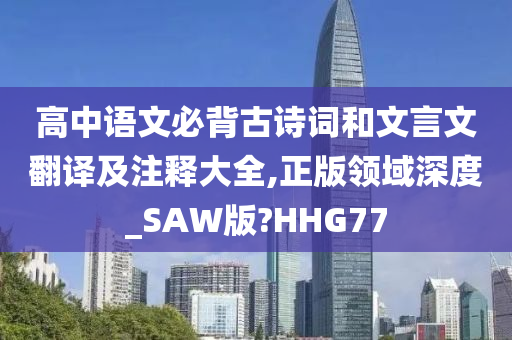 高中语文必背古诗词和文言文翻译及注释大全,正版领域深度_SAW版?HHG77